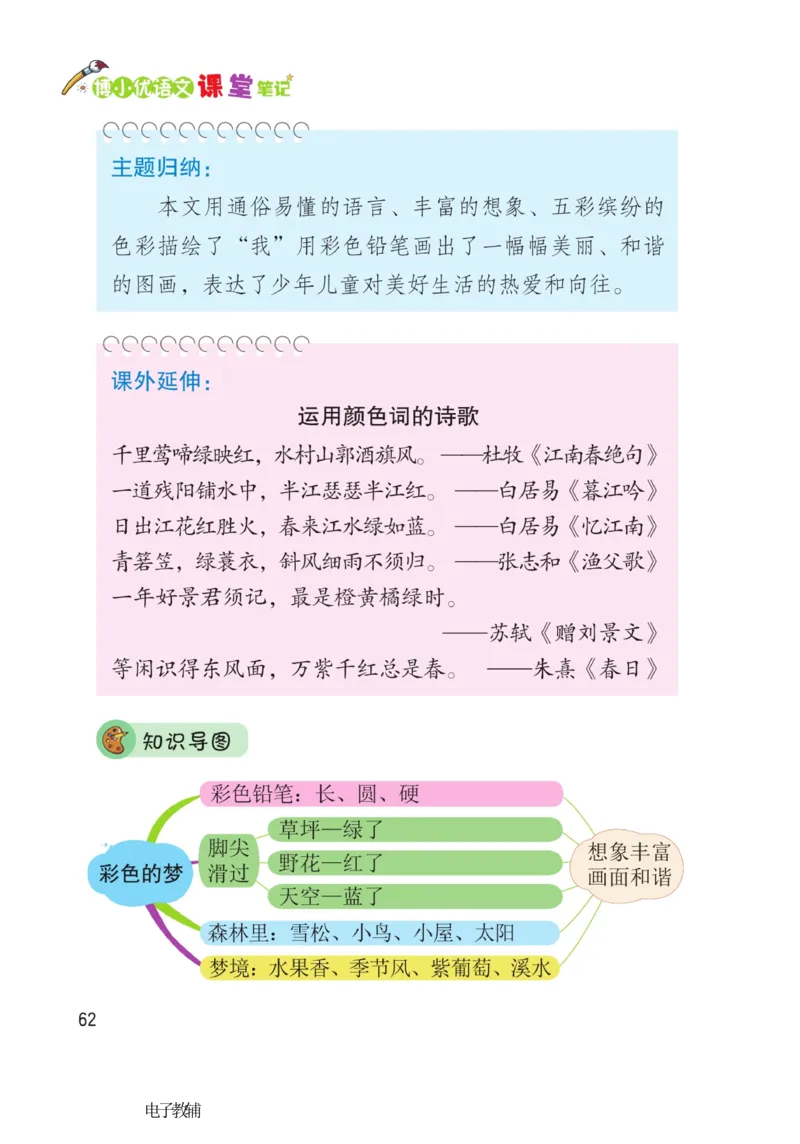 博小优语文课堂笔记

主题归纳：

本文用通俗易懂的语言、丰富的想象、五彩缤纷的色彩描绘了“我”用彩色铅笔画出了一幅幅美丽、和谐的图画，表达了少年儿童对美好生活的热爱和向往。

课外延伸：

运用颜色词的诗歌

千里莺啼绿映红，水村山郭酒旗风。——杜牧《江南春绝句》
一道残阳铺水中，半江瑟瑟半江红。——白居易《暮江吟》
日出江花红胜火，春来江水绿如蓝。——白居易《忆江南》
青箬笠，绿蓑衣，斜风细雨不须归。——张志和《渔父歌》
一年好景君须记，最是橙黄橘绿时。
——苏轼《赠刘景文》
等闲识得东风面，万紫千红总是春。——朱熹《春日》

知识导图

彩色的梦

彩色铅笔：长、圆、硬

脚尖滑过

草坪—绿了

野花—红了

天空—蓝了

森林里：雪松、小鸟、小屋、太阳

梦境：水果香、季节风、紫葡萄、溪水

想象丰富
画面和谐

62

电子教辅